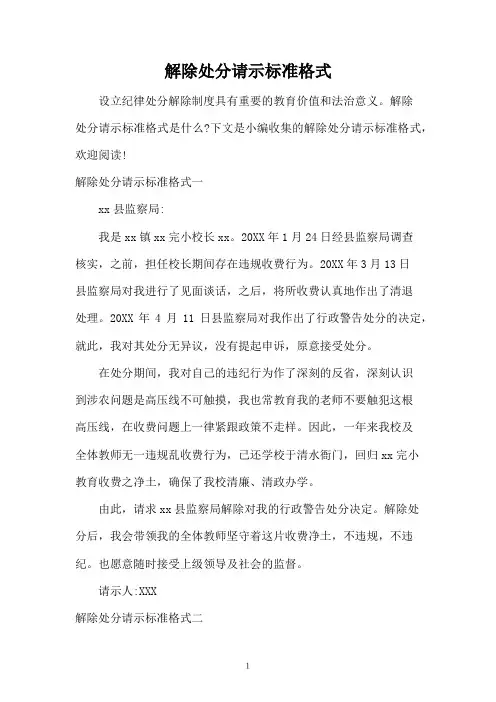 解除处分请示标准格式

设立纪律处分解除制度具有重要的教育价值和法治意义。解除处分请示标准格式是什么?下文是小编收集的解除处分请示标准格式,欢迎阅读!

解除处分请示标准格式一

xx 县监察局:

我是 xx 镇 xx 完小校长 xx。20XX 年 1 月 24 日经县监察局调查核实,之前,担任校长期间存在违规收费行为。20XX 年 3 月 13 日县监察局对我进行了见面谈话,之后,将所收费认真地作出了清退处理。20XX 年 4 月 11 日县监察局对我作出了行政警告处分的决定,就此,我对其处分无异议,没有提起申诉,原意接受处分。

在处分期间,我对自己的违纪行为作了深刻的反省,深刻认识到涉农问题是高压线不可触摸,我也常教育我的老师不要触犯这根高压线,在收费问题上一律紧跟政策不走样。因此,一年来我校及全体教师无一违规乱收费行为,已还学校于清水衙门,回归 xx 完小教育收费之净土,确保了我校清廉、清政办学。

由此,请求 xx 县监察局解除对我的行政警告处分决定。解除处分后,我会带领我的全体教师坚守着这片收费净土,不违规,不违纪。也愿意随时接受上级领导及社会的监督。

请示人:XXX

解除处分请示标准格式二

1